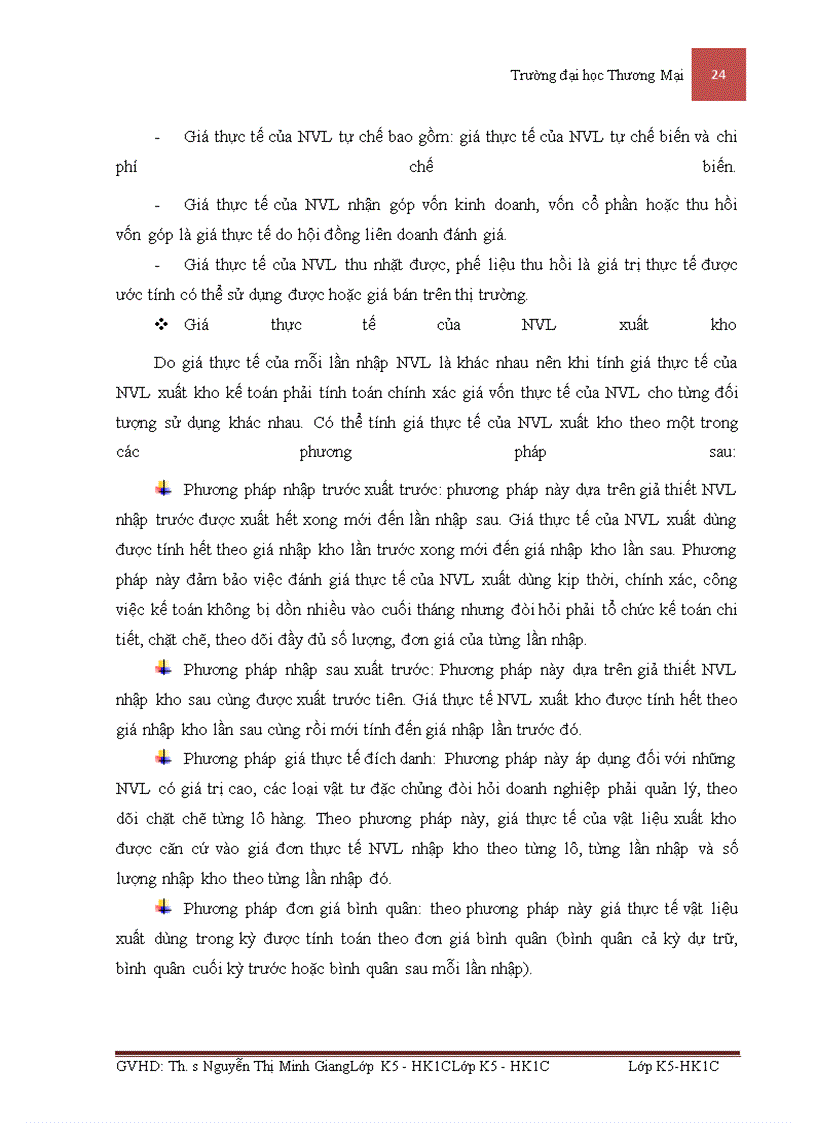 Trường đại học Thương Mại 24

- Giá thực tế của NVL tự chế bao gồm: giá thực tế của NVL tự chế biến và chi phí chế biến.

- Giá thực tế của NVL nhận góp vốn kinh doanh, vốn cổ phần hoặc thu hồi vốn góp là giá thực tế do hội đồng liên doanh đánh giá.

- Giá thực tế của NVL thu nhặt được, phế liệu thu hồi là giá trị thực tế được ước tính có thể sử dụng được hoặc giá bán trên thị trường.

❖ Giá thực tế của NVL xuất kho

Do giá thực tế của mỗi lần nhập NVL là khác nhau nên khi tính giá thực tế của NVL xuất kho kế toán phải tính toán chính xác giá vốn thực tế của NVL cho từng đối tượng sử dụng khác nhau. Có thể tính giá thực tế của NVL xuất kho theo một trong các phương pháp sau:

Phương pháp nhập trước xuất trước: phương pháp này dựa trên giả thiết NVL nhập trước được xuất hết xong mới đến lần nhập sau. Giá thực tế của NVL xuất dùng được tính hết theo giá nhập kho lần trước xong mới đến giá nhập kho lần sau. Phương pháp này đảm bảo việc đánh giá thực tế của NVL xuất dùng kịp thời, chính xác, công việc kế toán không bị dồn nhiều vào cuối tháng nhưng đòi hỏi phải tổ chức kế toán chi tiết, chặt chẽ, theo dõi đầy đủ số lượng, đơn giá của từng lần nhập.

Phương pháp nhập sau xuất trước: Phương pháp này dựa trên giả thiết NVL nhập kho sau cùng được xuất trước tiên. Giá thực tế NVL xuất kho được tính hết theo giá nhập kho lần sau cùng rồi mới tính đến giá nhập lần trước đó.

Phương pháp giá thực tế đích danh: Phương pháp này áp dụng đối với những NVL có giá trị cao, các loại vật tư đặc chủng đòi hỏi doanh nghiệp phải quản lý, theo dõi chặt chẽ từng lô hàng. Theo phương pháp này, giá thực tế của vật liệu xuất kho được căn cứ vào giá đơn thực tế NVL nhập kho theo từng lô, từng lần nhập và số lượng nhập kho theo từng lần nhập đó.

Phương pháp đơn giá bình quân: theo phương pháp này giá thực tế vật liệu xuất dùng trong kỳ được tính toán theo đơn giá bình quân (bình quân cả kỳ dự trữ, bình quân cuối kỳ trước hoặc bình quân sau mỗi lần nhập).

GVHD: Th. s Nguyễn Thị Minh GiangLớp K5 - HK1CLớp K5 - HK1C Lớp K5-HK1C